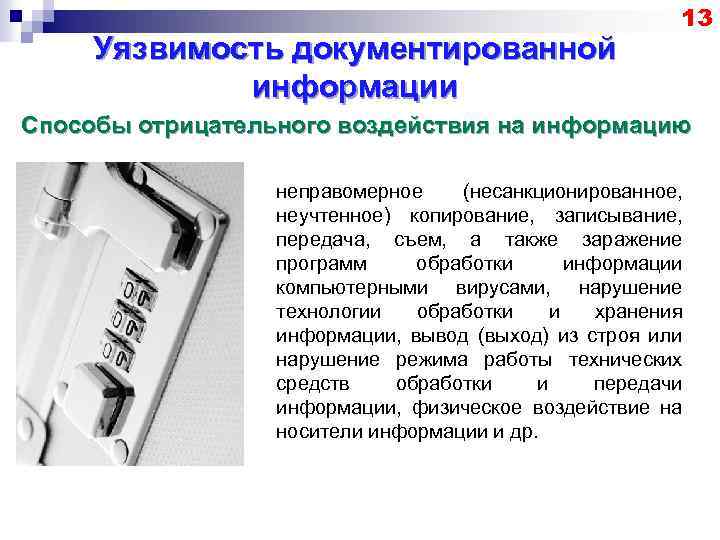 13

Уязвимость документированной информации

Способы отрицательного воздействия на информацию

неправомерное (несанкционированное, неучтенное) копирование, записывание, передача, съем, а также заражение программ обработки информации компьютерными вирусами, нарушение технологии обработки и хранения информации, вывод (выход) из строя или нарушение режима работы технических средств обработки и передачи информации, физическое воздействие на носители информации и др.